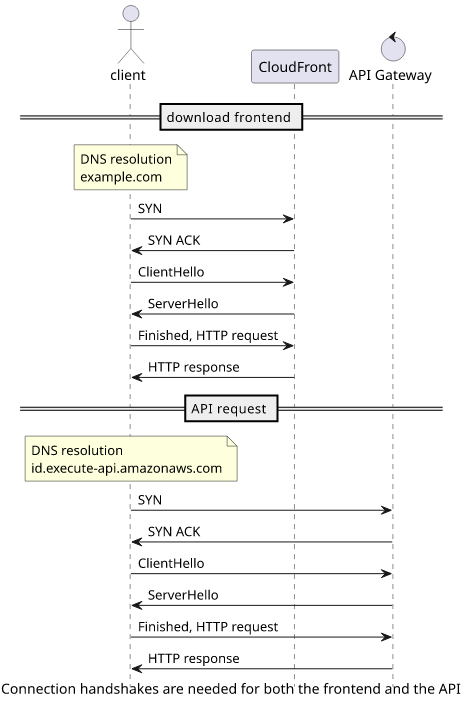 client

CloudFront

API Gateway

download frontend

DNS resolution
example.com

SYN

SYN ACK

ClientHello

ServerHello

Finished, HTTP request

HTTP response

API request

DNS resolution
id.execute-api.amazonaws.com

SYN

SYN ACK

ClientHello

ServerHello

Finished, HTTP request

HTTP response

Connection handshakes are needed for both the frontend and the API